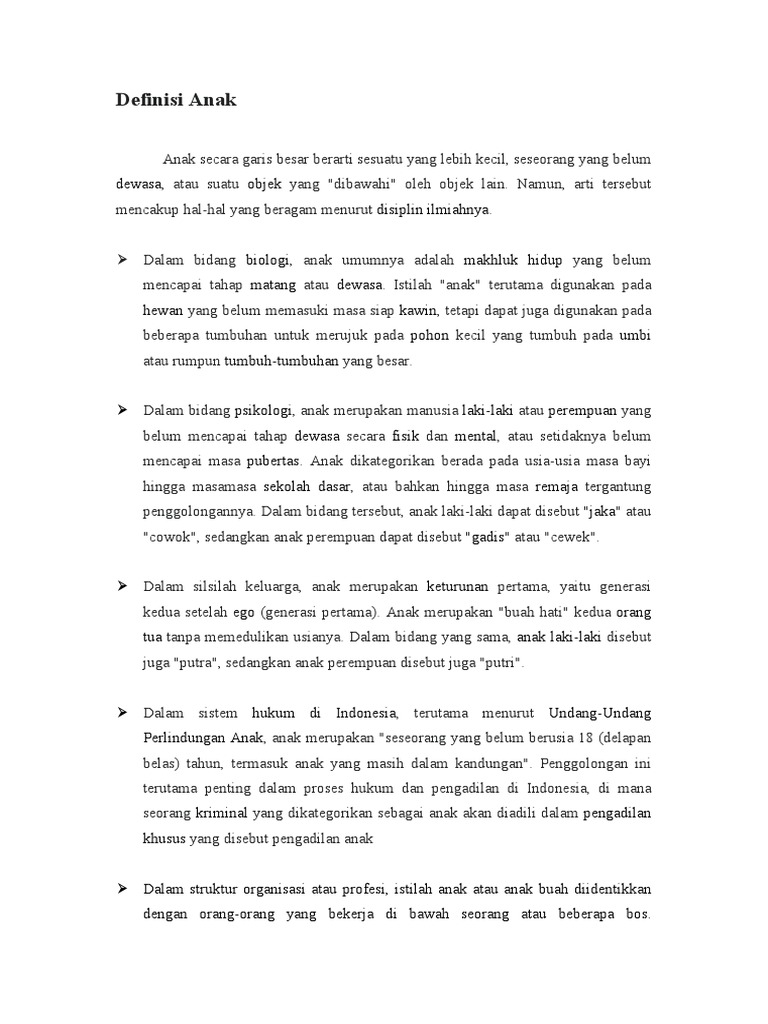 Definisi Anak

Anak secara garis besar berarti sesuatu yang lebih kecil, seseorang yang belum dewasa, atau suatu objek yang "dibawahi" oleh objek lain. Namun, arti tersebut mencakup hal-hal yang beragam menurut disiplin ilmiahnya.

➢ Dalam bidang biologi, anak umumnya adalah makhluk hidup yang belum mencapai tahap matang atau dewasa. Istilah "anak" terutama digunakan pada hewan yang belum memasuki masa siap kawin, tetapi dapat juga digunakan pada beberapa tumbuhan untuk merujuk pada pohon kecil yang tumbuh pada umbi atau rumpun tumbuh-tumbuhan yang besar.

➢ Dalam bidang psikologi, anak merupakan manusia laki-laki atau perempuan yang belum mencapai tahap dewasa secara fisik dan mental, atau setidaknya belum mencapai masa pubertas. Anak dikategorikan berada pada usia-usia masa bayi hingga masamasa sekolah dasar, atau bahkan hingga masa remaja tergantung penggolongannya. Dalam bidang tersebut, anak laki-laki dapat disebut "jaka" atau "cowok", sedangkan anak perempuan dapat disebut "gadis" atau "cewek".

➢ Dalam silsilah keluarga, anak merupakan keturunan pertama, yaitu generasi kedua setelah ego (generasi pertama). Anak merupakan "buah hati" kedua orang tua tanpa memedulikan usianya. Dalam bidang yang sama, anak laki-laki disebut juga "putra", sedangkan anak perempuan disebut juga "putri".

➢ Dalam sistem hukum di Indonesia, terutama menurut Undang-Undang Perlindungan Anak, anak merupakan "seseorang yang belum berusia 18 (delapan belas) tahun, termasuk anak yang masih dalam kandungan". Penggolongan ini terutama penting dalam proses hukum dan pengadilan di Indonesia, di mana seorang kriminal yang dikategorikan sebagai anak akan diadili dalam pengadilan khusus yang disebut pengadilan anak

➢ Dalam struktur organisasi atau profesi, istilah anak atau anak buah diidentikkan dengan orang-orang yang bekerja di bawah seorang atau beberapa bos.